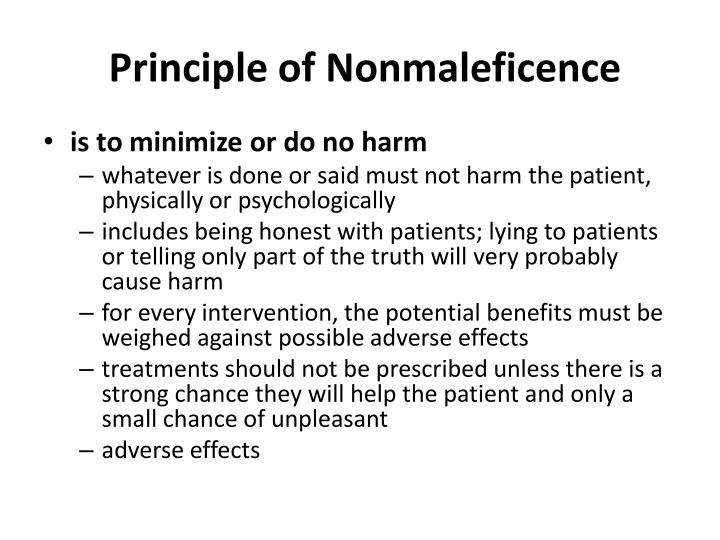 Principle of Nonmaleficence

• is to minimize or do no harm
– whatever is done or said must not harm the patient, physically or psychologically
– includes being honest with patients; lying to patients or telling only part of the truth will very probably cause harm
– for every intervention, the potential benefits must be weighed against possible adverse effects
– treatments should not be prescribed unless there is a strong chance they will help the patient and only a small chance of unpleasant
– adverse effects